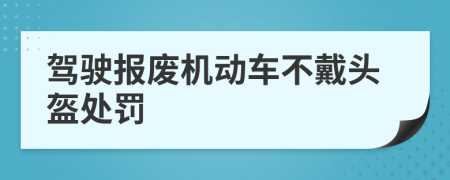 驾驶报废机动车不戴头盔处罚